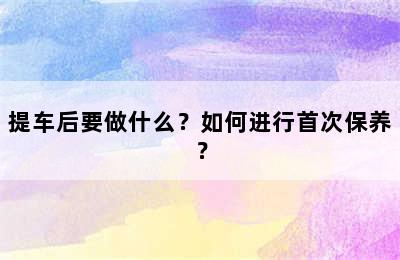 提车后要做什么？如何进行首次保养？